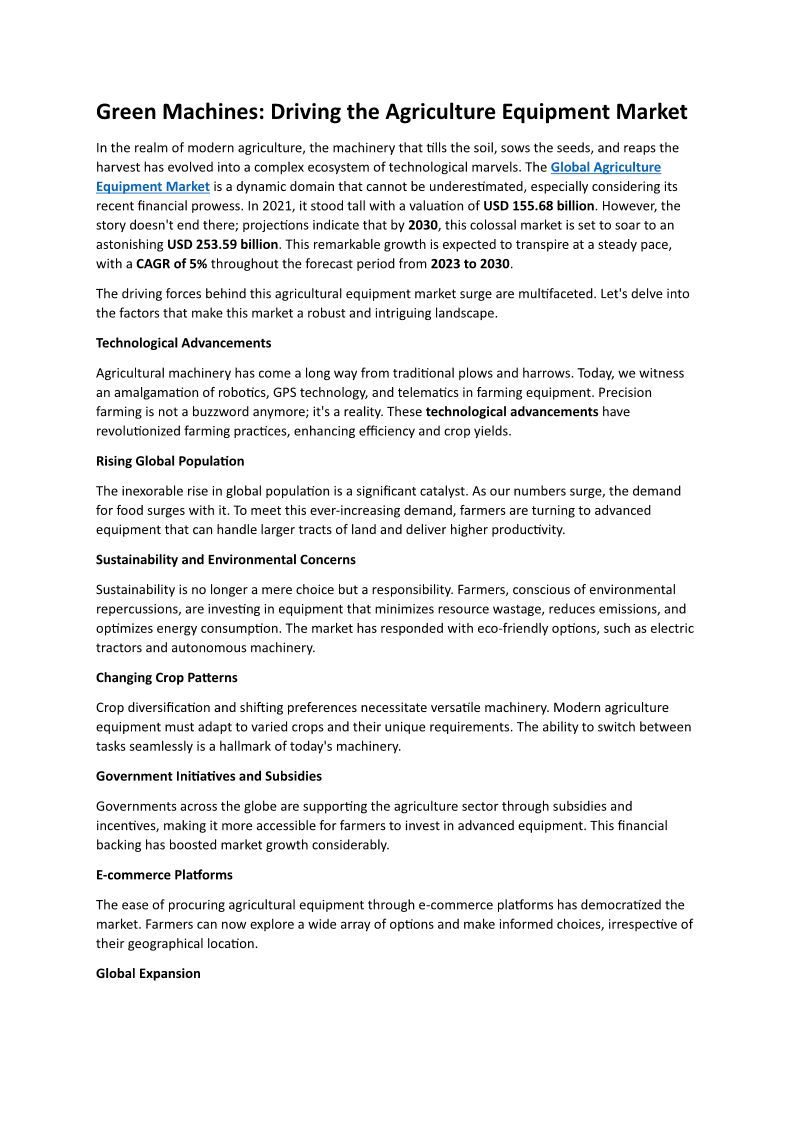 Green Machines: Driving the Agriculture Equipment Market

In the realm of modern agriculture, the machinery that tills the soil, sows the seeds, and reaps the harvest has evolved into a complex ecosystem of technological marvels. The Global Agriculture Equipment Market is a dynamic domain that cannot be underestimated, especially considering its recent financial prowess. In 2021, it stood tall with a valuation of USD 155.68 billion. However, the story doesn't end there; projections indicate that by 2030, this colossal market is set to soar to an astonishing USD 253.59 billion. This remarkable growth is expected to transpire at a steady pace, with a CAGR of 5% throughout the forecast period from 2023 to 2030.

The driving forces behind this agricultural equipment market surge are multifaceted. Let's delve into the factors that make this market a robust and intriguing landscape.

Technological Advancements

Agricultural machinery has come a long way from traditional plows and harrows. Today, we witness an amalgamation of robotics, GPS technology, and telematics in farming equipment. Precision farming is not a buzzword anymore; it's a reality. These technological advancements have revolutionized farming practices, enhancing efficiency and crop yields.

Rising Global Population

The inexorable rise in global population is a significant catalyst. As our numbers surge, the demand for food surges with it. To meet this ever-increasing demand, farmers are turning to advanced equipment that can handle larger tracts of land and deliver higher productivity.

Sustainability and Environmental Concerns

Sustainability is no longer a mere choice but a responsibility. Farmers, conscious of environmental repercussions, are investing in equipment that minimizes resource wastage, reduces emissions, and optimizes energy consumption. The market has responded with eco-friendly options, such as electric tractors and autonomous machinery.

Changing Crop Patterns

Crop diversification and shifting preferences necessitate versatile machinery. Modern agriculture equipment must adapt to varied crops and their unique requirements. The ability to switch between tasks seamlessly is a hallmark of today's machinery.

Government Initiatives and Subsidies

Governments across the globe are supporting the agriculture sector through subsidies and incentives, making it more accessible for farmers to invest in advanced equipment. This financial backing has boosted market growth considerably.

E-commerce Platforms

The ease of procuring agricultural equipment through e-commerce platforms has democratized the market. Farmers can now explore a wide array of options and make informed choices, irrespective of their geographical location.

Global Expansion